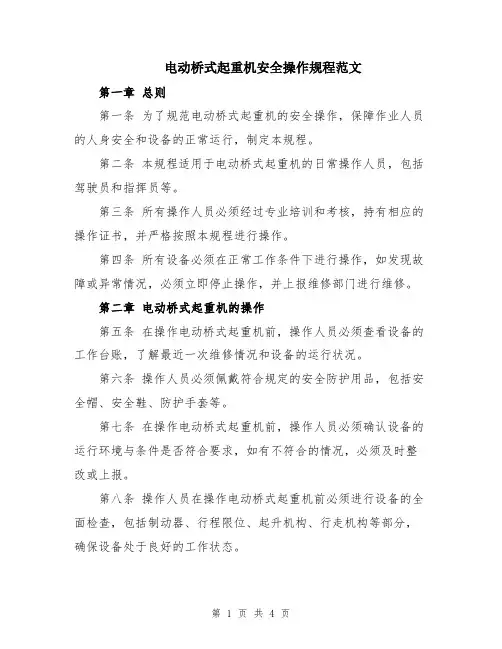 电动桥式起重机安全操作规程范文

第一章 总则

第一条 为了规范电动桥式起重机的安全操作，保障作业人员的人身安全和设备的正常运行，制定本规程。

第二条 本规程适用于电动桥式起重机的日常操作人员，包括驾驶员和指挥员等。

第三条 所有操作人员必须经过专业培训和考核，持有相应的操作证书，并严格按照本规程进行操作。

第四条 所有设备必须在正常工作条件下进行操作，如发现故障或异常情况，必须立即停止操作，并上报维修部门进行维修。

第二章 电动桥式起重机的操作

第五条 在操作电动桥式起重机前，操作人员必须查看设备的工作台账，了解最近一次维修情况和设备的运行状况。

第六条 操作人员必须佩戴符合规定的安全防护用品，包括安全帽、安全鞋、防护手套等。

第七条 在操作电动桥式起重机前，操作人员必须确认设备的运行环境与条件是否符合要求，如有不符合的情况，必须及时整改或上报。

第八条 操作人员在操作电动桥式起重机前必须进行设备的全面检查，包括制动器、行程限位、起升机构、行走机构等部分，确保设备处于良好的工作状态。

第 1 页 共 4 页